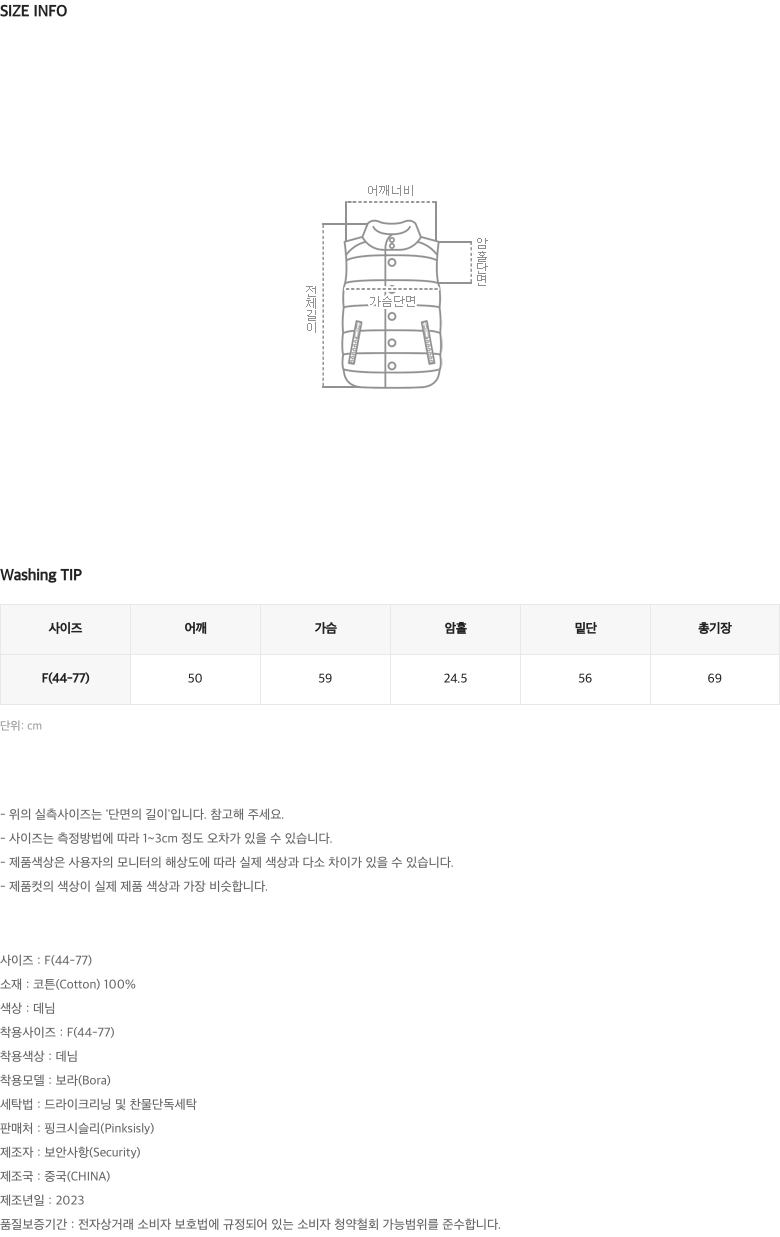 SIZE INFO

어깨너비

암홀단면

전체길이

가슴단면

Washing TIP

| 사이즈 | 어깨 | 가슴 | 암홀 | 밑단 | 총기장 |
|---|---|---|---|---|---|
| F(44-77) | 50 | 59 | 24.5 | 56 | 69 |

단위: cm

- 위의 실측사이즈는 '단면의 길이'입니다. 참고해 주세요.
- 사이즈는 측정방법에 따라 1~3cm 정도 오차가 있을 수 있습니다.
- 제품색상은 사용자의 모니터의 해상도에 따라 실제 색상과 다소 차이가 있을 수 있습니다.
- 제품컷의 색상이 실제 제품 색상과 가장 비슷합니다.

사이즈 : F(44-77)
소재 : 코튼(Cotton) 100%
색상 : 데님
착용사이즈 : F(44-77)
착용색상 : 데님
착용모델 : 보라(Bora)
세탁법 : 드라이크리닝 및 찬물단독세탁
판매처 : 핑크시슬리(Pinksisly)
제조자 : 보안사항(Security)
제조국 : 중국(CHINA)
제조년일 : 2023
품질보증기간 : 전자상거래 소비자 보호법에 규정되어 있는 소비자 청약철회 가능범위를 준수합니다.